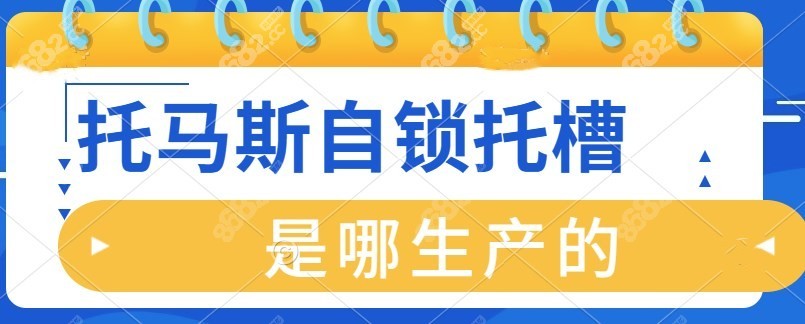 托马斯自锁托槽

是哪生产的